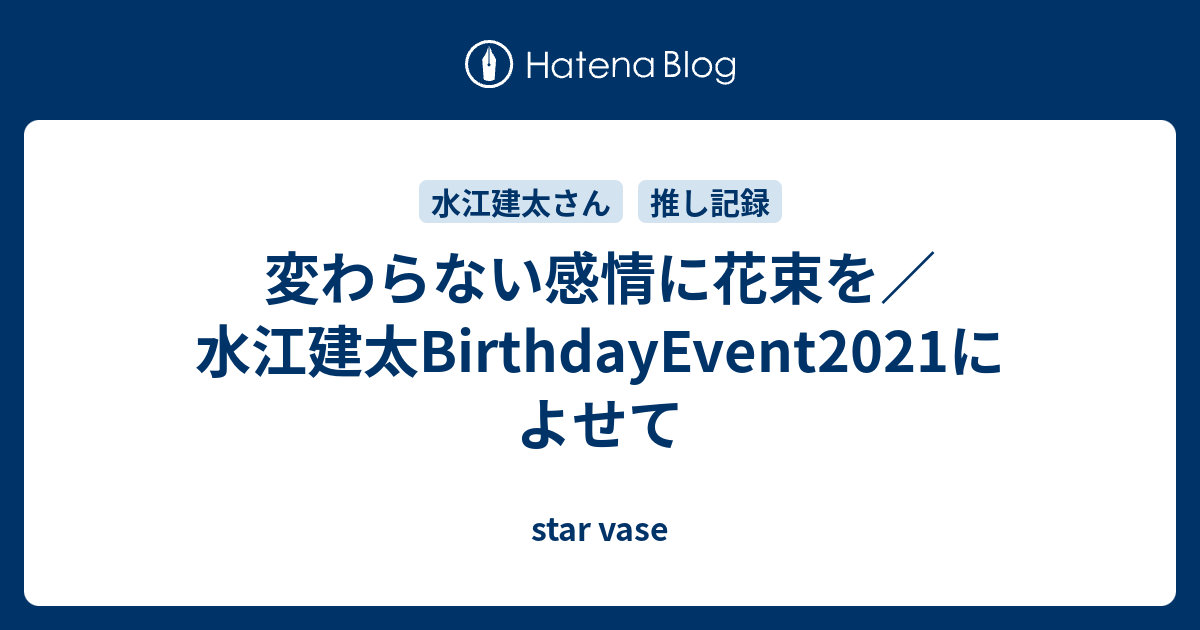 Hatena Blog

水江建太さん 推し記録

変わらない感情に花束を／水江建太BirthdayEvent2021によせて

star vase